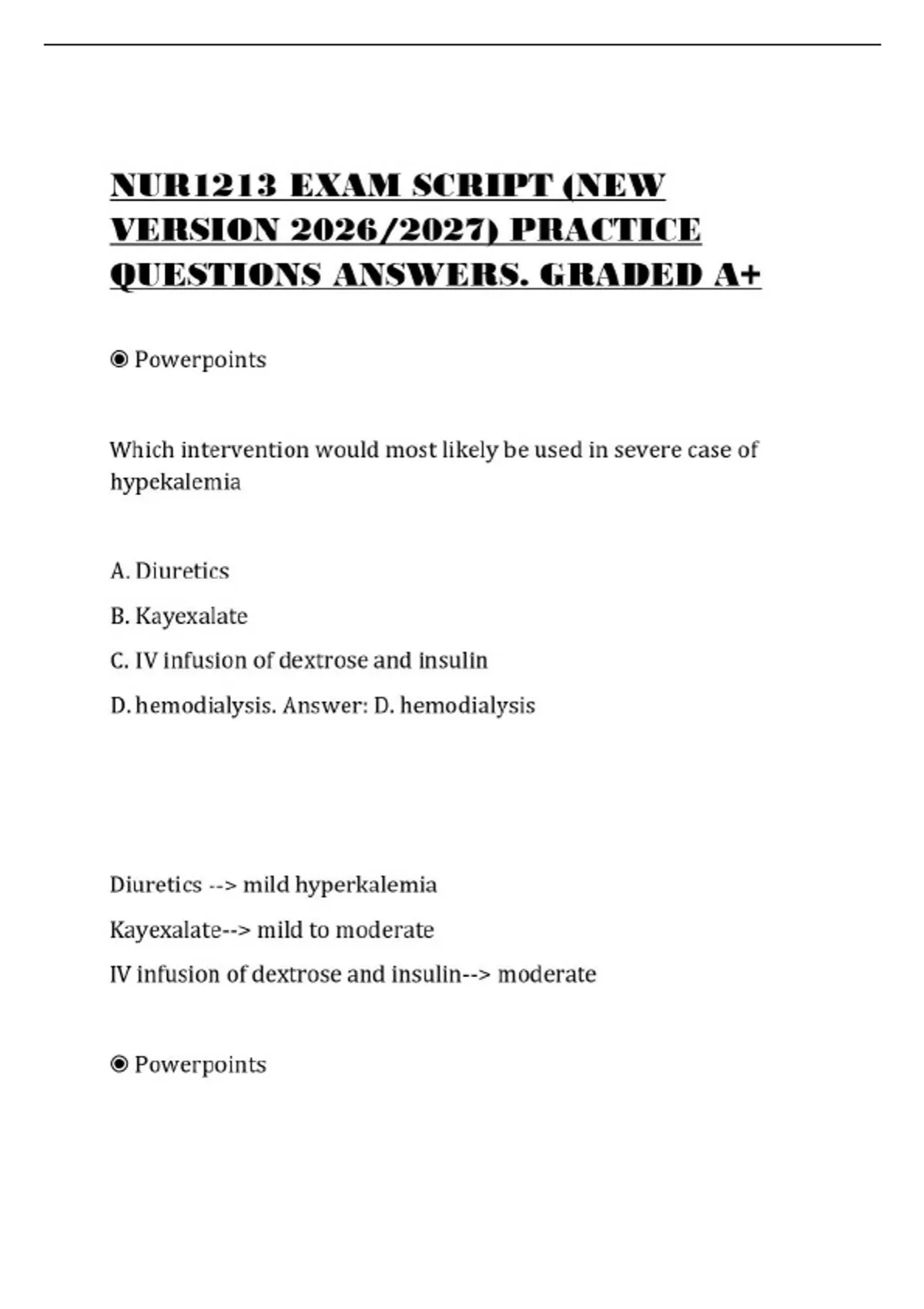 NUR1213 EXAM SCRIPT (NEW VERSION 2026/2027) PRACTICE QUESTIONS ANSWERS. GRADED A+

◉ Powerpoints

Which intervention would most likely be used in severe case of hypekalemia

A. Diuretics

B. Kayexalate

C. IV infusion of dextrose and insulin

D. hemodialysis. Answer: D. hemodialysis

Diuretics --> mild hyperkalemia

Kayexalate--> mild to moderate

IV infusion of dextrose and insulin--> moderate

◉ Powerpoints